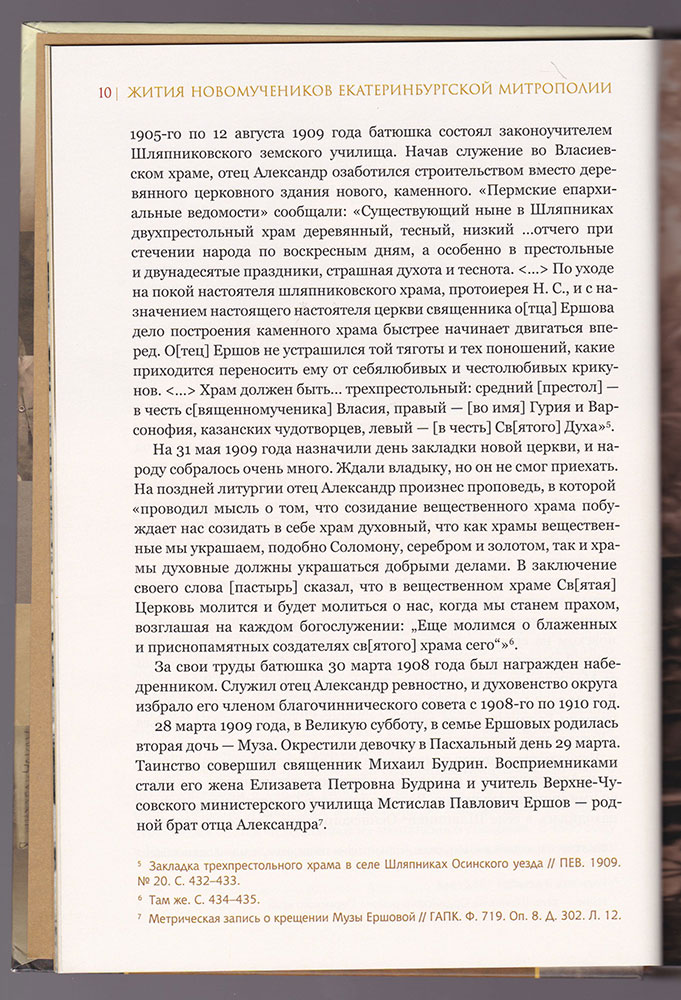 10 | ЖИТИЯ НОВОМУЧЕНИКОВ ЕКАТЕРИНБУРГСКОЙ МИТРОПОЛИИ

1905-го по 12 августа 1909 года батюшка состоял законоучителем Шляпниковского земского училища. Начав служение во Власиевском храме, отец Александр озаботился строительством вместо деревянного церковного здания нового, каменного. «Пермские епархиальные ведомости» сообщали: «Существующий ныне в Шляпниках двухпрестольный храм деревянный, тесный, низкий ...отчего при стечении народа по воскресным дням, а особенно в престольные и двунадесятые праздники, страшная духота и теснота. <...> По уходе на покой настоятеля шляпниковского храма, протоиерея Н. С., и с назначением настоящего настоятеля церкви священника о[тца] Ершова дело построения каменного храма быстрее начинает двигаться вперед. О[тец] Ершов не устрашился той тяготы и тех поношений, какие приходится переносить ему от себялюбивых и честолюбивых крикунов. <...> Храм должен быть... трехпрестольный: средний [престол] — в честь с[вященномученика] Власия, правый — [во имя] Гурия и Варсонофия, казанских чудотворцев, левый — [в честь] Св[ятого] Духа»$^5$.

На 31 мая 1909 года назначили день закладки новой церкви, и народу собралось очень много. Ждали владыку, но он не смог приехать. На поздней литургии отец Александр произнес проповедь, в которой «проводил мысль о том, что созидание вещественного храма побуждает нас созидать в себе храм духовный, что как храмы вещественные мы украшаем, подобно Соломону, серебром и золотом, так и храмы духовные должны украшаться добрыми делами. В заключение своего слова [пастырь] сказал, что в вещественном храме Св[ятая] Церковь молится и будет молиться о нас, когда мы станем прахом, возглашая на каждом богослужении: „Еще молимся о блаженных и приснопамятных создателях св[ятого] храма сего“»$^6$.

За свои труды батюшка 30 марта 1908 года был награжден набедренником. Служил отец Александр ревностно, и духовенство округа избрало его членом благочиннического совета с 1908-го по 1910 год.

28 марта 1909 года, в Великую субботу, в семье Ершовых родилась вторая дочь — Муза. Окрестили девочку в Пасхальный день 29 марта. Таинство совершил священник Михаил Будрин. Восприемниками стали его жена Елизавета Петровна Будрина и учитель Верхне-Чусовского министерского училища Мстислав Павлович Ершов — родной брат отца Александра$^7$.

$^5$ Закладка трехпрестольного храма в селе Шляпниках Осинского уезда // ПЕВ. 1909. № 20. С. 432–433.
$^6$ Там же. С. 434–435.
$^7$ Метрическая запись о крещении Музы Ершовой // ГАПК. Ф. 719. Оп. 8. Д. 302. Л. 12.